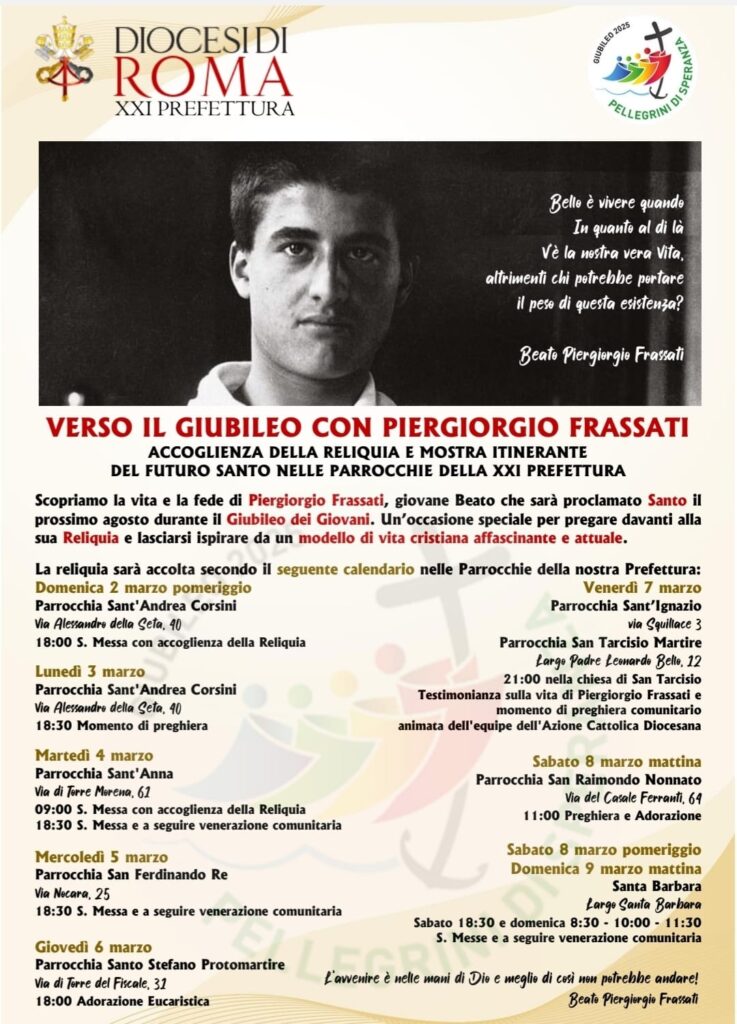 DIOCESI DI
ROMA
XXI PREFETTURA

GIUBILEO 2025
PELLEGRINI DI SPERANZA

Bello è vivere quando
In quanto al di là
V'è la nostra vera Vita,
altrimenti chi potrebbe portare
il peso di questa esistenza?

Beato Piergiorgio Frassati

VERSO IL GIUBILEO CON PIERGIORGIO FRASSATI
ACCOGLIENZA DELLA RELIQUIA E MOSTRA ITINERANTE
DEL FUTURO SANTO NELLE PARROCCHIE DELLA XXI PREFETTURA

Scopriamo la vita e la fede di Piergiorgio Frassati, giovane Beato che sarà proclamato Santo il prossimo agosto durante il Giubileo dei Giovani. Un'occasione speciale per pregare davanti alla sua Reliquia e lasciarsi ispirare da un modello di vita cristiana affascinante e attuale.

La reliquia sarà accolta secondo il seguente calendario nelle Parrocchie della nostra Prefettura:

Domenica 2 marzo pomeriggio
Parrocchia Sant'Andrea Corsini
Via Alessandro della Seta, 40
18:00 S. Messa con accoglienza della Reliquia

Lunedì 3 marzo
Parrocchia Sant'Andrea Corsini
Via Alessandro della Seta, 40
18:30 Momento di preghiera

Martedì 4 marzo
Parrocchia Sant'Anna
Via di Torre Morena, 61
09:00 S. Messa con accoglienza della Reliquia
18:30 S. Messa e a seguire venerazione comunitaria

Mercoledì 5 marzo
Parrocchia San Ferdinando Re
Via Nocara, 25
18:30 S. Messa e a seguire venerazione comunitaria

Giovedì 6 marzo
Parrocchia Santo Stefano Protomartire
Via di Torre del Fiscale, 31
18:00 Adorazione Eucaristica

Venerdì 7 marzo
Parrocchia Sant'Ignazio
via Squillace 3
Parrocchia San Tarcisio Martire
Largo Padre Leonardo Bello, 12
21:00 nella chiesa di San Tarcisio
Testimonianza sulla vita di Piergiorgio Frassati e momento di preghiera comunitario
animata dell'equipe dell'Azione Cattolica Diocesana

Sabato 8 marzo mattina
Parrocchia San Raimondo Nonnato
Via del Casale Ferranti, 64
11:00 Preghiera e Adorazione

Sabato 8 marzo pomeriggio
Domenica 9 marzo mattina
Santa Barbara
Largo Santa Barbara
Sabato 18:30 e domenica 8:30 - 10:00 - 11:30
S. Messe e a seguire venerazione comunitaria

L'avvenire è nelle mani di Dio e meglio di così non potrebbe andare!
Beato Piergiorgio Frassati